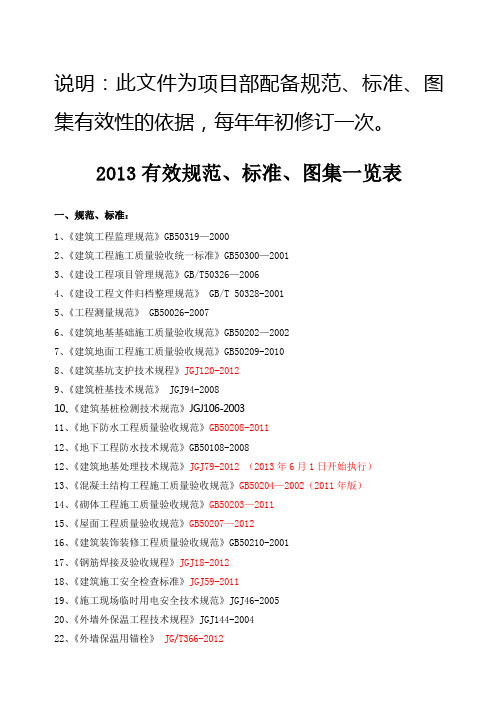 说明：此文件为项目部配备规范、标准、图集有效性的依据，每年年初修订一次。

2013 有效规范、标准、图集一览表

一、规范、标准：

1、《建筑工程监理规范》GB50319—2000
2、《建筑工程施工质量验收统一标准》GB50300—2001
3、《建设工程项目管理规范》GB/T50326—2006
4、《建设工程文件归档整理规范》 GB/T 50328-2001
5、《工程测量规范》 GB50026-2007
6、《建筑地基基础施工质量验收规范》GB50202—2002
7、《建筑地面工程施工质量验收规范》GB50209-2010
8、《建筑基坑支护技术规程》JGJ120-2012
9、《建筑桩基技术规范》 JGJ94-2008
10、《建筑基桩检测技术规范》JGJ106-2003
11、《地下防水工程质量验收规范》GB50208-2011
12、《地下工程防水技术规范》GB50108-2008
12、《建筑地基处理技术规范》JGJ79-2012 （2013 年 6 月 1 日开始执行）
13、《混凝土结构工程施工质量验收规范》GB50204—2002（2011 年版）
14、《砌体工程施工质量验收规范》GB50203—2011
15、《屋面工程质量验收规范》GB50207—2012
16、《建筑装饰装修工程质量验收规范》GB50210-2001
17、《钢筋焊接及验收规程》JGJ18-2012
18、《建筑施工安全检查标准》JGJ59-2011
19、《施工现场临时用电安全技术规范》JGJ46-2005
20、《外墙外保温工程技术规程》JGJ144-2004
22、《外墙保温用锚栓》 JG/T366-2012